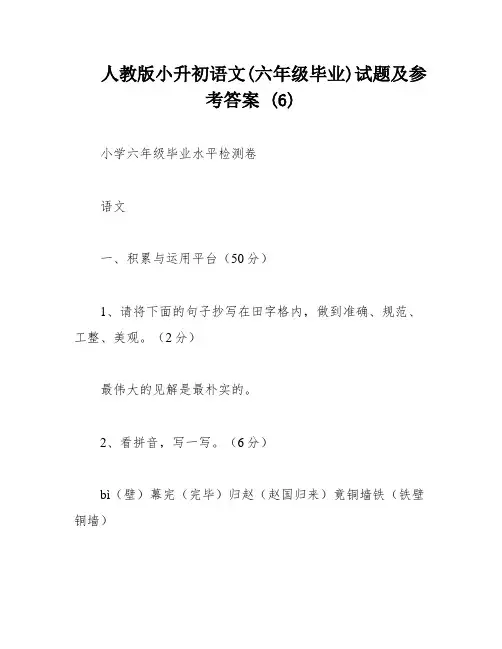 人教版小升初语文(六年级毕业)试题及参考答案 (6)

小学六年级毕业水平检测卷

语文

一、积累与运用平台（50分）

1、请将下面的句子抄写在田字格内，做到准确、规范、工整、美观。（2分）

最伟大的见解是最朴实的。

2、看拼音，写一写。（6分）

bì（壁）幕完（完毕）归赵（赵国归来）竟铜墙铁（铁壁铜墙）